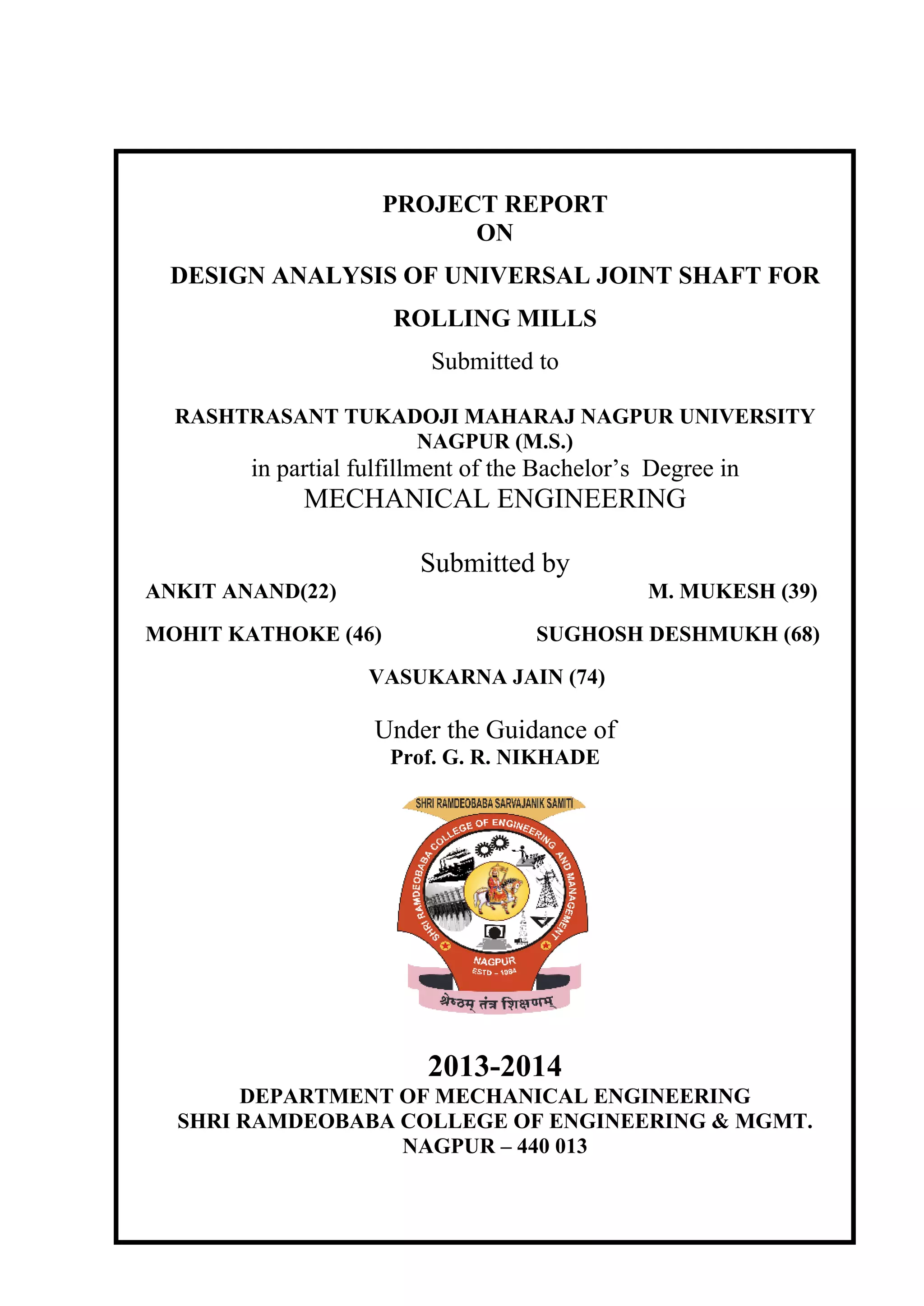 PROJECT REPORT
ON

DESIGN ANALYSIS OF UNIVERSAL JOINT SHAFT FOR

ROLLING MILLS

Submitted to

RASHTRASANT TUKADOJI MAHARAJ NAGPUR UNIVERSITY
NAGPUR (M.S.)
in partial fulfillment of the Bachelor's Degree in
MECHANICAL ENGINEERING

Submitted by

ANKIT ANAND(22)

M. MUKESH (39)

MOHIT KATHOKE (46)

SUGHOSH DESHMUKH (68)

VASUKARNA JAIN (74)

Under the Guidance of
Prof. G. R. NIKHADE

SHRI RAMDEOBABA SARVAJANIK SAMITI
SHRI RAMDEOBABA COLLEGE OF ENGINEERING AND MANAGEMENT
NAGPUR
ESTD - 1984
श्रेष्ठम् तंत्र शिक्षणम्

2013-2014
DEPARTMENT OF MECHANICAL ENGINEERING
SHRI RAMDEOBABA COLLEGE OF ENGINEERING & MGMT.
NAGPUR – 440 013